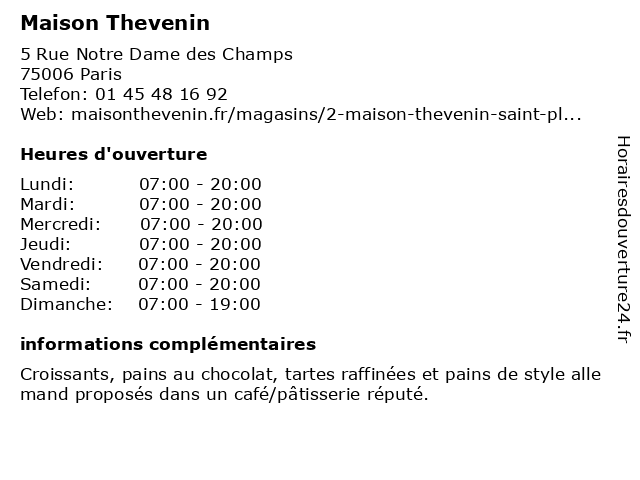 Maison Thevenin

5 Rue Notre Dame des Champs
75006 Paris
Telefon: 01 45 48 16 92
Web: maisonthevenin.fr/magasins/2-maison-thevenin-saint-pl...

Heures d'ouverture

Lundi: 07:00 - 20:00
Mardi: 07:00 - 20:00
Mercredi: 07:00 - 20:00
Jeudi: 07:00 - 20:00
Vendredi: 07:00 - 20:00
Samedi: 07:00 - 20:00
Dimanche: 07:00 - 19:00

informations complémentaires

Croissants, pains au chocolat, tartes raffinées et pains de style alle mand proposés dans un café/pâtisserie réputé.

Horairesdouverture24.fr